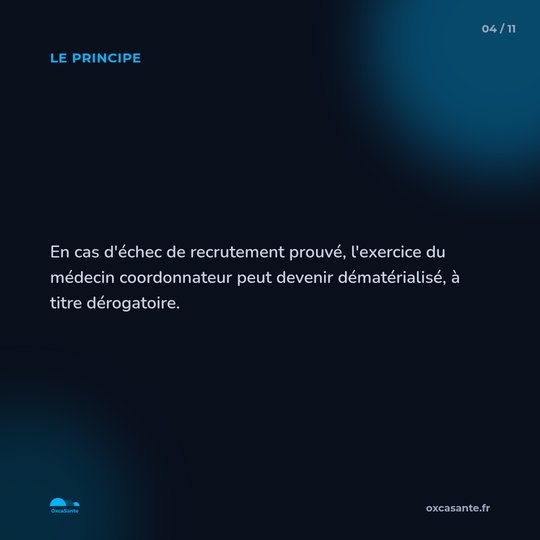 04 / 11

LE PRINCIPE

En cas d'échec de recrutement prouvé, l'exercice du médecin coordonnateur peut devenir dématérialisé, à titre dérogatoire.

OxcaSante

oxcasante.fr